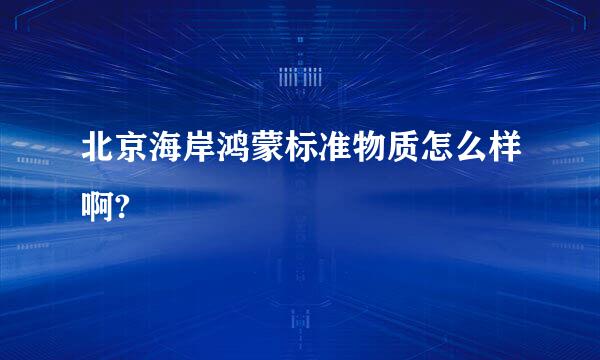 北京海岸鸿蒙标准物质怎么样啊?